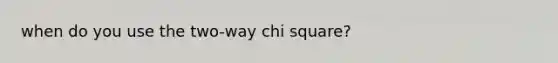 when do you use the two-way chi square?